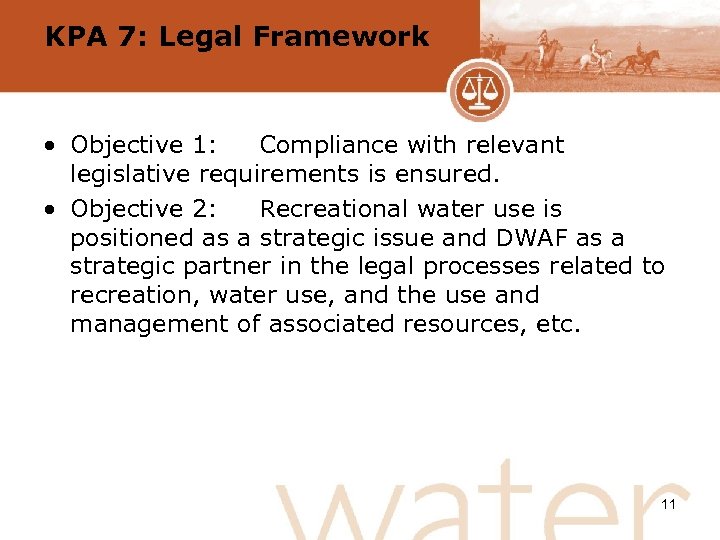 KPA 7: Legal Framework

• Objective 1: Compliance with relevant legislative requirements is ensured.
• Objective 2: Recreational water use is positioned as a strategic issue and DWAF as a strategic partner in the legal processes related to recreation, water use, and the use and management of associated resources, etc.

11

water